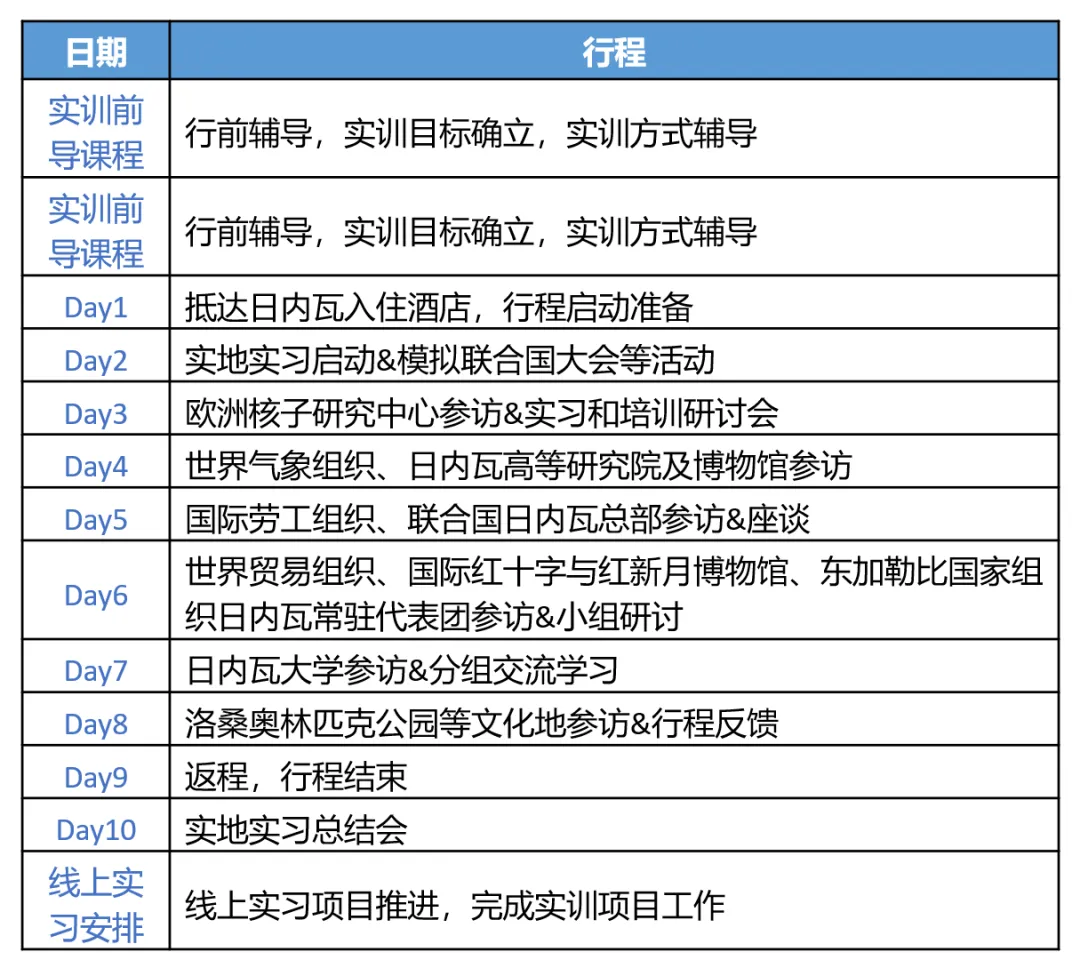 | 日期 | 行程 |
|---|---|
| 实训前导课程 | 行前辅导，实训目标确立，实训方式辅导 |
| 实训前导课程 | 行前辅导，实训目标确立，实训方式辅导 |
| Day1 | 抵达日内瓦入住酒店，行程启动准备 |
| Day2 | 实地实习启动&模拟联合国大会等活动 |
| Day3 | 欧洲核子研究中心参访&实习和培训研讨会 |
| Day4 | 世界气象组织、日内瓦高等研究院及博物馆参访 |
| Day5 | 国际劳工组织、联合国日内瓦总部参访&座谈 |
| Day6 | 世界贸易组织、国际红十字与红新月博物馆、东加勒比国家组织日内瓦常驻代表团参访&小组研讨 |
| Day7 | 日内瓦大学参访&分组交流学习 |
| Day8 | 洛桑奥林匹克公园等文化地参访&行程反馈 |
| Day9 | 返程，行程结束 |
| Day10 | 实地实习总结会 |
| 线上实习安排 | 线上实习项目推进，完成实训项目工作 |